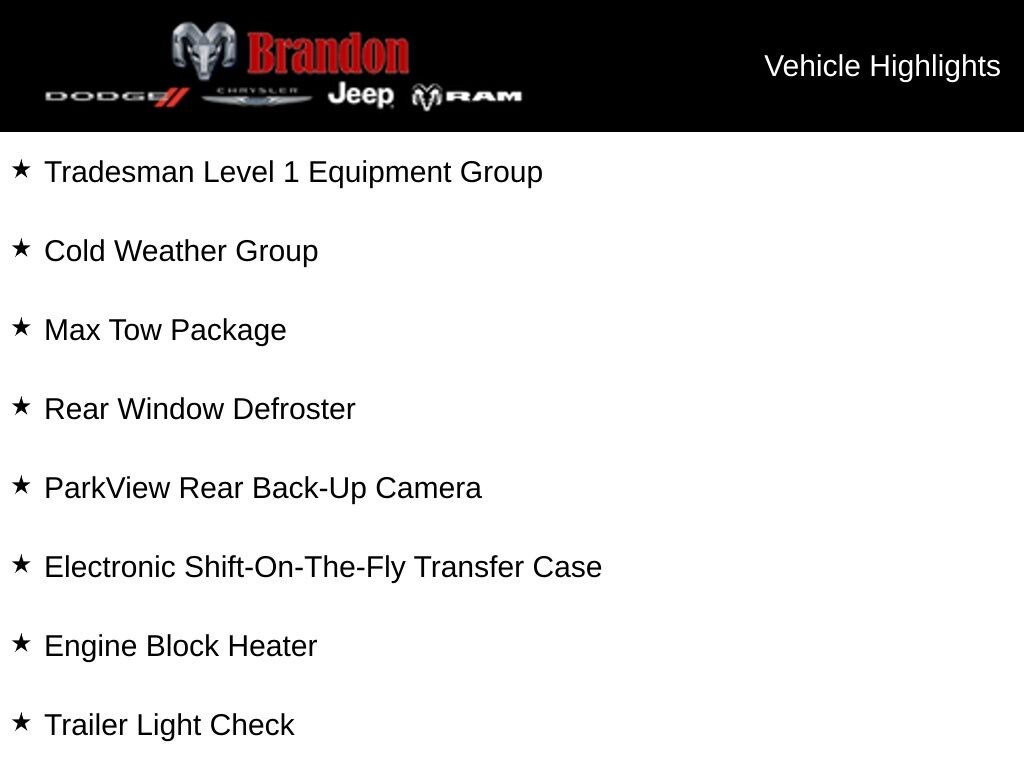 Brandon
DODGE CHRYSLER Jeep RAM

Vehicle Highlights

★ Tradesman Level 1 Equipment Group

★ Cold Weather Group

★ Max Tow Package

★ Rear Window Defroster

★ ParkView Rear Back-Up Camera

★ Electronic Shift-On-The-Fly Transfer Case

★ Engine Block Heater

★ Trailer Light Check